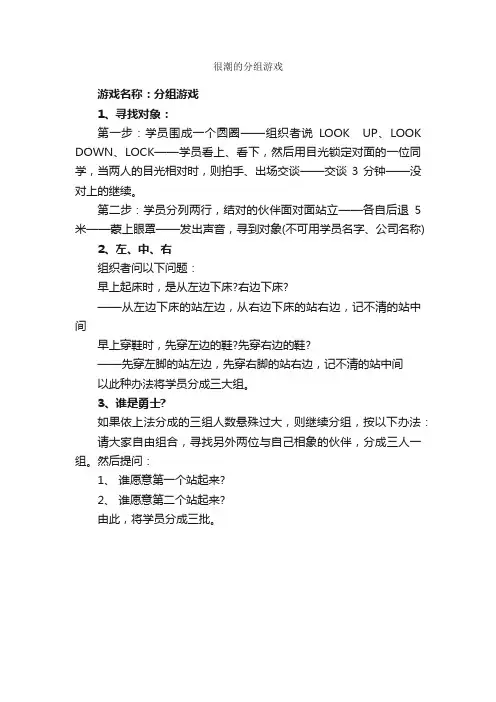 很潮的分组游戏

游戏名称：分组游戏

1、寻找对象：

第一步：学员围成一个圆圈——组织者说 LOOK UP、LOOK DOWN、LOCK——学员看上、看下，然后用目光锁定对面的一位同学，当两人的目光相对时，则拍手、出场交谈——交谈 3 分钟——没对上的继续。

第二步：学员分列两行，结对的伙伴面对面站立——各自后退 5 米——蒙上眼罩——发出声音，寻到对象(不可用学员名字、公司名称)

2、左、中、右

组织者问以下问题：

早上起床时，是从左边下床?右边下床?

——从左边下床的站左边，从右边下床的站右边，记不清的站中间

早上穿鞋时，先穿左边的鞋?先穿右边的鞋?

——先穿左脚的站左边，先穿右脚的站右边，记不清的站中间

以此种办法将学员分成三大组。

3、谁是勇士?

如果依上法分成的三组人数悬殊过大，则继续分组，按以下办法：

请大家自由组合，寻找另外两位与自己相象的伙伴，分成三人一组。然后提问：

1、 谁愿意第一个站起来?

2、 谁愿意第二个站起来?

由此，将学员分成三批。